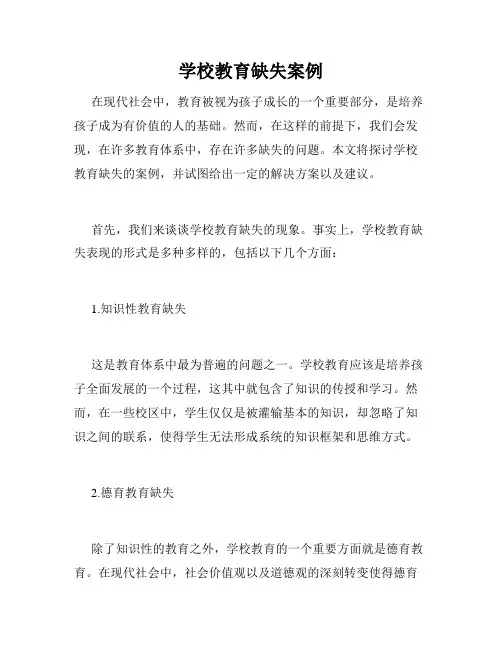 学校教育缺失案例

在现代社会中，教育被视为孩子成长的一个重要部分，是培养孩子成为有价值的人的基础。然而，在这样的前提下，我们会发现，在许多教育体系中，存在许多缺失的问题。本文将探讨学校教育缺失的案例，并试图给出一定的解决方案以及建议。

首先，我们来谈谈学校教育缺失的现象。事实上，学校教育缺失表现的形式是多种多样的，包括以下几个方面：

1.知识性教育缺失

这是教育体系中最为普遍的问题之一。学校教育应该是培养孩子全面发展的一个过程，这其中就包含了知识的传授和学习。然而，在一些校区中，学生仅仅是被灌输基本的知识，却忽略了知识之间的联系，使得学生无法形成系统的知识框架和思维方式。

2.德育教育缺失

除了知识性的教育之外，学校教育的一个重要方面就是德育教育。在现代社会中，社会价值观以及道德观的深刻转变使得德育